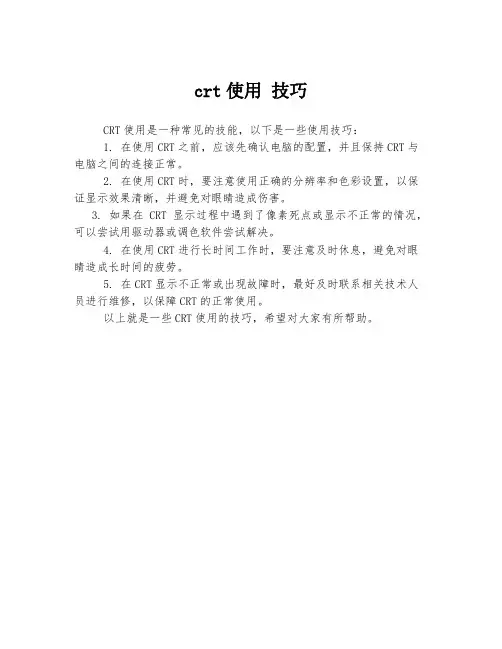 crt 使用 技巧

CRT 使用是一种常见的技能，以下是一些使用技巧：

1. 在使用 CRT 之前，应该先确认电脑的配置，并且保持 CRT 与电脑之间的连接正常。

2. 在使用 CRT 时，要注意使用正确的分辨率和色彩设置，以保证显示效果清晰，并避免对眼睛造成伤害。

3. 如果在 CRT 显示过程中遇到了像素死点或显示不正常的情况，可以尝试用驱动器或调色软件尝试解决。

4. 在使用 CRT 进行长时间工作时，要注意及时休息，避免对眼睛造成长时间的疲劳。

5. 在 CRT 显示不正常或出现故障时，最好及时联系相关技术人员进行维修，以保障 CRT 的正常使用。

以上就是一些 CRT 使用的技巧，希望对大家有所帮助。